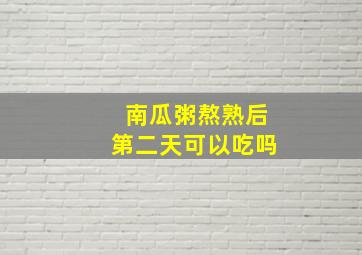 南瓜粥熬熟后
第二天可以吃吗